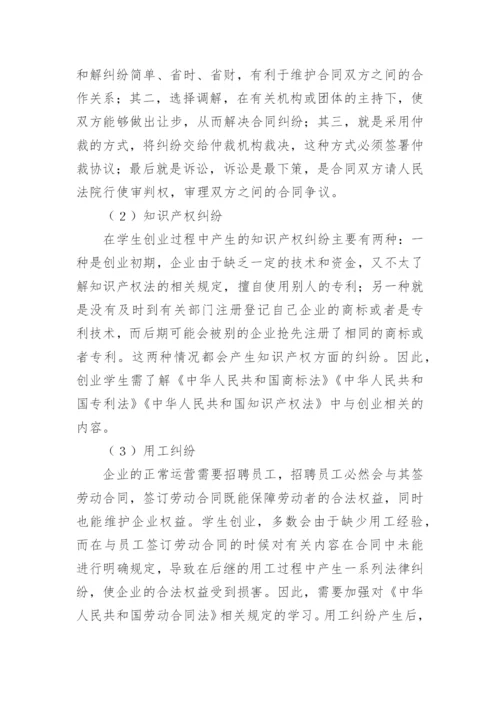 和解纠纷简单、省时、省财，有利于维护合同双方之间的合作关系；其二，选择调解，在有关机构或团体的主持下，使双方能够做出让步，从而解决合同纠纷；其三，就是采用仲裁的方式，将纠纷交给仲裁机构裁决，这种方式必须签署仲裁协议；最后就是诉讼，诉讼是最下策，是合同双方请人民法院行使审判权，审理双方之间的合同争议。

（2）知识产权纠纷

在学生创业过程中产生的知识产权纠纷主要有两种：一种是创业初期，企业由于缺乏一定的技术和资金，又不太了解知识产权法的相关规定，擅自使用别人的专利；另一种就是没有及时到有关部门注册登记自己企业的商标或者是专利技术，而后期可能会被别的企业抢先注册了相同的商标或者专利。这两种情况都会产生知识产权方面的纠纷。因此，创业学生需了解《中华人民共和国商标法》《中华人民共和国专利法》《中华人民共和国知识产权法》中与创业相关的内容。

（3）用工纠纷

企业的正常运营需要招聘员工，招聘员工必然会与其签劳动合同，签订劳动合同既能保障劳动者的合法权益，同时也能维护企业权益。学生创业，多数会由于缺少用工经验，而在与员工签订劳动合同的时候对有关内容在合同中未能进行明确规定，导致在后继的用工过程中产生一系列法律纠纷，使企业的合法权益受到损害。因此，需要加强对《中华人民共和国劳动合同法》相关规定的学习。用工纠纷产生后，